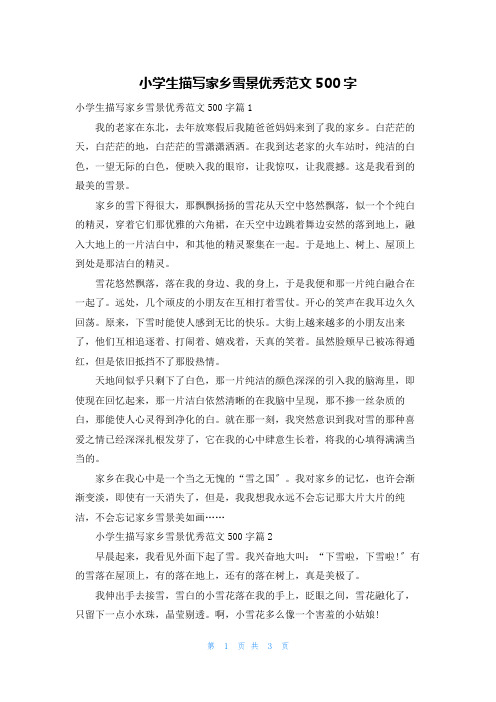 小学生描写家乡雪景优秀范文 500 字

小学生描写家乡雪景优秀范文 500 字篇 1

我的老家在东北，去年放寒假后我随爸爸妈妈来到了我的家乡。白茫茫的天，白茫茫的地，白茫茫的雪潇潇洒洒。在我到达老家的火车站时，纯洁的白色，一望无际的白色，便映入我的眼帘，让我惊叹，让我震撼。这是我看到的最美的雪景。

家乡的雪下得很大，那飘飘扬扬的雪花从天空中悠然飘落，似一个个纯白的精灵，穿着它们那优雅的六角裙，在天空中边跳着舞边安然的落到地上，融入大地上的一片洁白中，和其他的精灵聚集在一起。于是地上、树上、屋顶上到处是那洁白的精灵。

雪花悠然飘落，落在我的身边、我的身上，于是我便和那一片纯白融合在一起了。远处，几个顽皮的小朋友在互相打着雪仗。开心的笑声在我耳边久久回荡。原来，下雪时能使人感到无比的快乐。大街上越来越多的小朋友出来了，他们互相追逐着、打闹着、嬉戏着，天真的笑着。虽然脸颊早已被冻得通红，但是依旧抵挡不了那股热情。

天地间似乎只剩下了白色，那一片纯洁的颜色深深的引入我的脑海里，即使现在回忆起来，那一片洁白依然清晰的在我脑中呈现，那不掺一丝杂质的白，那能使人心灵得到净化的白。就在那一刻，我突然意识到我对雪的那种喜爱之情已经深深扎根发芽了，它在我的心中肆意生长着，将我的心填得满满当当的。

家乡在我心中是一个当之无愧的“雪之国”。我对家乡的记忆，也许会渐渐变淡，即使有一天消失了，但是，我我想我永远不会忘记那大片大片的纯洁，不会忘记家乡雪景美如画……

小学生描写家乡雪景优秀范文 500 字篇 2

早晨起来，我看见外面下起了雪。我兴奋地大叫：“下雪啦，下雪啦!”有的雪落在屋顶上，有的落在地上，还有的落在树上，真是美极了。

我伸出手去接雪，雪白的小雪花落在我的手上，眨眼之间，雪花融化了，只留下一点小水珠，晶莹剔透。啊，小雪花多么像一个害羞的小姑娘!

第 1 页 共 3 页